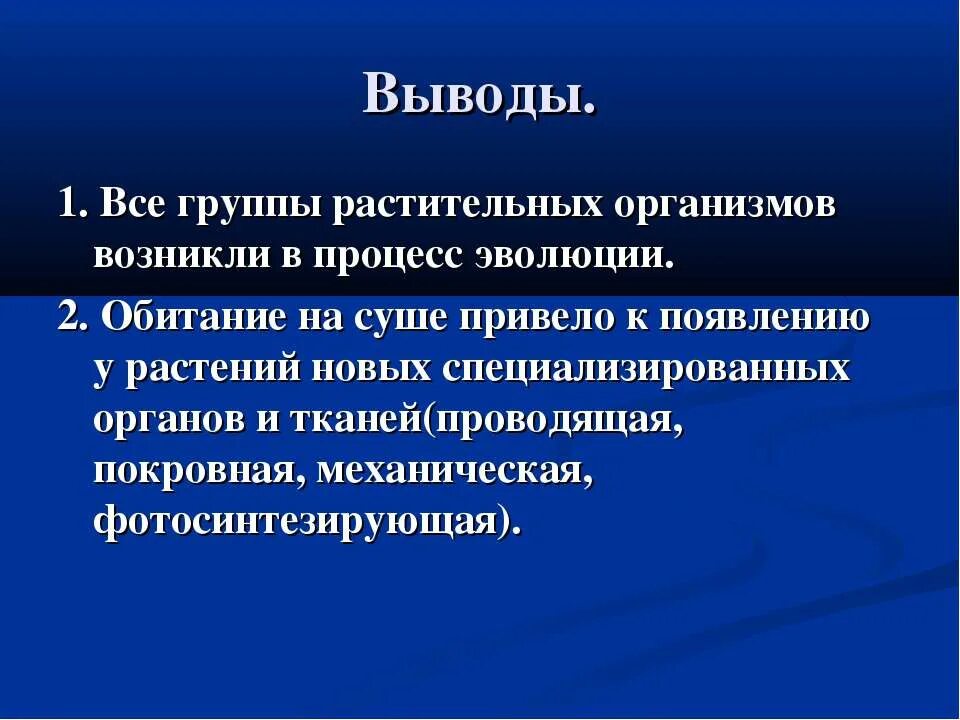 Выводы.

1. Все группы растительных организмов возникли в процесс эволюции.

2. Обитание на суше привело к появлению у растений новых специализированных органов и тканей(проводящая, покровная, механическая, фотосинтезирующая).